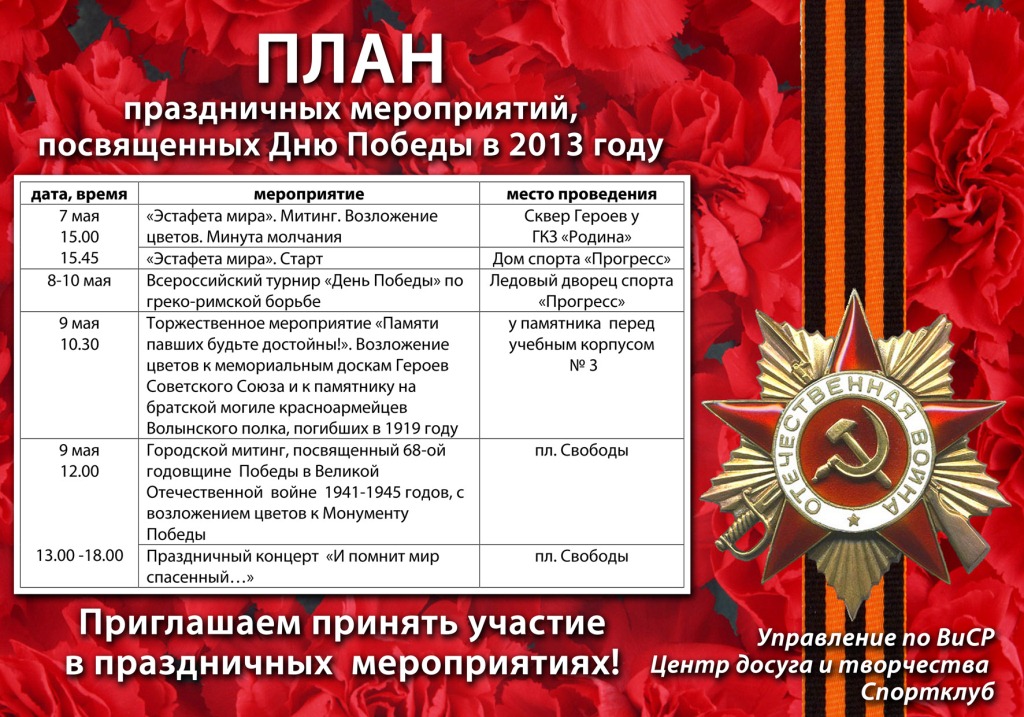 ПЛАН
праздничных мероприятий, посвященных Дню Победы в 2013 году

| дата, время | мероприятие | место проведения |
|---|---|---|
| 7 мая 15.00 | «Эстафета мира». Митинг. Возложение цветов. Минута молчания | Сквер Героев у ГКЗ «Родина» |
| 15.45 | «Эстафета мира». Старт | Дом спорта «Прогресс» |
| 8-10 мая | Всероссийский турнир «День Победы» по греко-римской борьбе | Ледовый дворец спорта «Прогресс» |
| 9 мая 10.30 | Торжественное мероприятие «Памяти павших будьте достойны!». Возложение цветов к мемориальным доскам Героев Советского Союза и к памятнику на братской могиле красноармейцев Волынского полка, погибших в 1919 году | у памятника перед учебным корпусом № 3 |
| 9 мая 12.00 | Городской митинг, посвященный 68-ой годовщине Победы в Великой Отечественной войне 1941-1945 годов, с возложением цветов к Монументу Победы | пл. Свободы |
| 13.00 -18.00 | Праздничный концерт «И помнит мир спасенный…» | пл. Свободы |

ОТЕЧЕСТВЕННАЯ ВОЙНА

Приглашаем принять участие в праздничных мероприятиях!

Управление по ВиСР
Центр досуга и творчества
Спортклуб